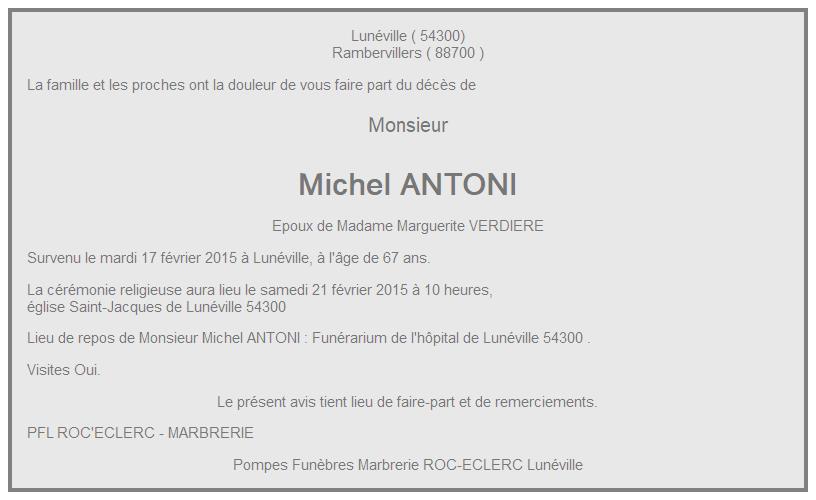 Lunéville ( 54300)
Rambervillers ( 88700 )

La famille et les proches ont la douleur de vous faire part du décès de

Monsieur

Michel ANTONI

Epoux de Madame Marguerite VERDIERE

Survenu le mardi 17 février 2015 à Lunéville, à l'âge de 67 ans.

La cérémonie religieuse aura lieu le samedi 21 février 2015 à 10 heures,
église Saint-Jacques de Lunéville 54300

Lieu de repos de Monsieur Michel ANTONI : Funérarium de l'hôpital de Lunéville 54300 .

Visites Oui.

Le présent avis tient lieu de faire-part et de remerciements.

PFL ROC'ECLERC - MARBRERIE

Pompes Funèbres Marbrerie ROC-ECLERC Lunéville